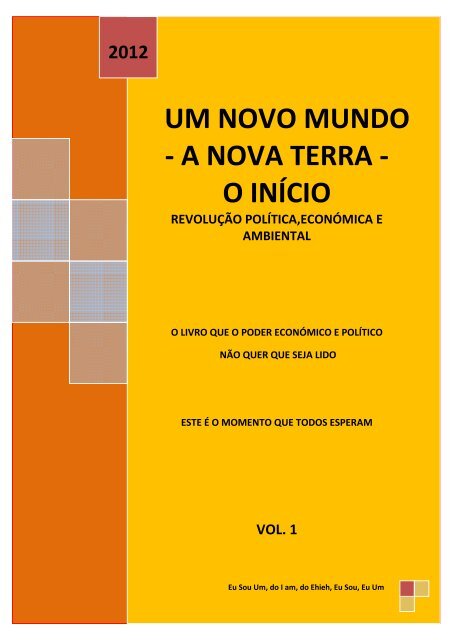 2012

UM NOVO MUNDO
- A NOVA TERRA -
O INÍCIO

REVOLUÇÃO POLÍTICA,ECONÓMICA E AMBIENTAL

O LIVRO QUE O PODER ECONÓMICO E POLÍTICO

NÃO QUER QUE SEJA LIDO

ESTE É O MOMENTO QUE TODOS ESPERAM

VOL. 1

Eu Sou Um, do I am, do Ehieh, Eu Sou, Eu Um